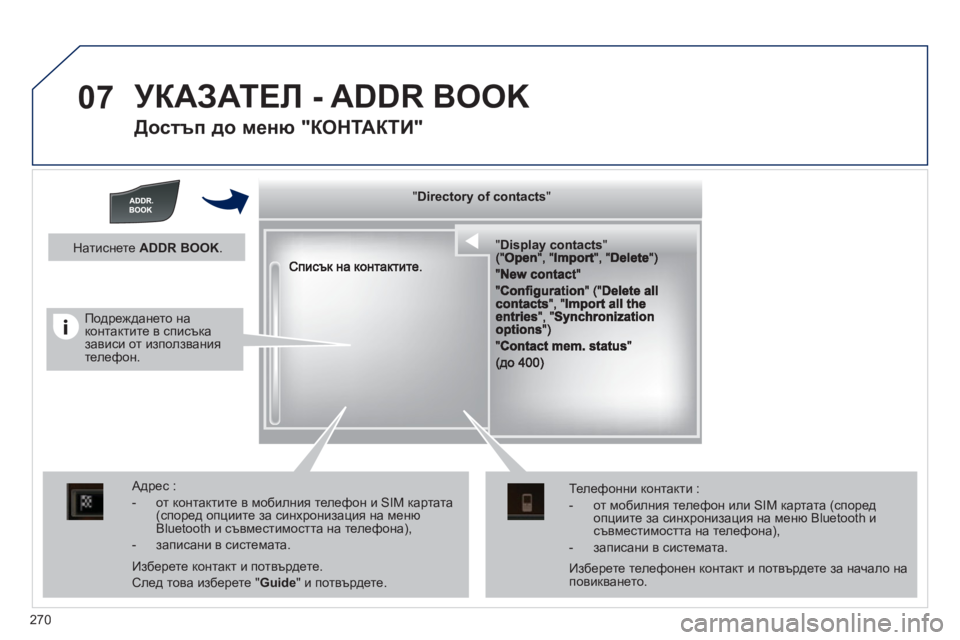 07 УКАЗАТЕЛ - ADDR BOOK

Достъп до меню "КОНТАКТИ"

ADDR. BOOK

Натиснете ADDR BOOK.

Подреждането на контактите в списъка зависи от използвания телефон.

"Directory of contacts"

Списък на контактите.

"Display contacts" ("Open", "Import", "Delete")

"New contact"

"Configuration" ("Delete all contacts", "Import all the entries", "Synchronization options")

"Contact mem. status"

(до 400)

Адрес :

- от контактите в мобилния телефон и SIM картата (според опциите за синхронизация на меню Bluetooth и съвместимостта на телефона),

- записани в системата.

Изберете контакт и потвърдете.

След това изберете "Guide" и потвърдете.

Телефонни контакти :

- от мобилния телефон или SIM картата (според опциите за синхронизация на меню Bluetooth и съвместимостта на телефона),

- записани в системата.

Изберете телефонен контакт и потвърдете за начало на повикването.

270

carmanualsonline.info